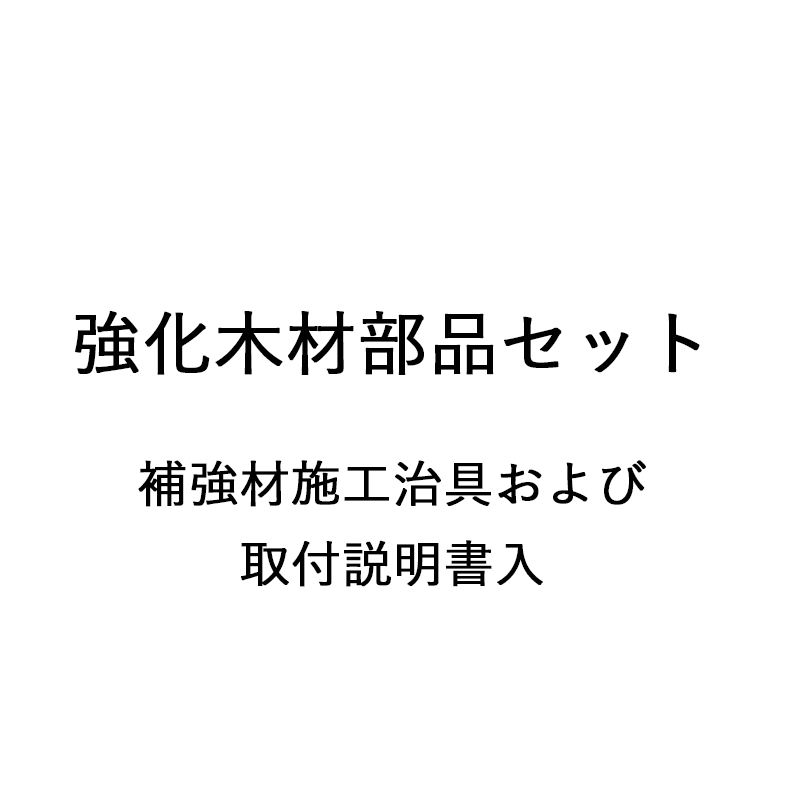 強化木材部品セット

補強材施工治具および
取付説明書入